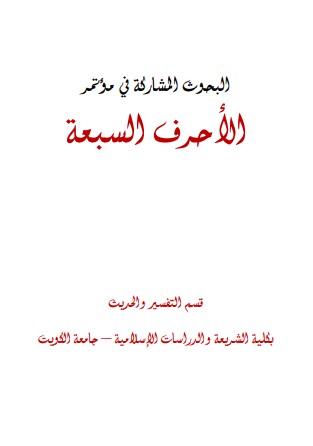 البحوث المشاركة في مؤتمر

الأحرف السبعة

قسم التفسير والحديث

بكلية الشريعة والدراسات الإسلامية – جامعة الكويت